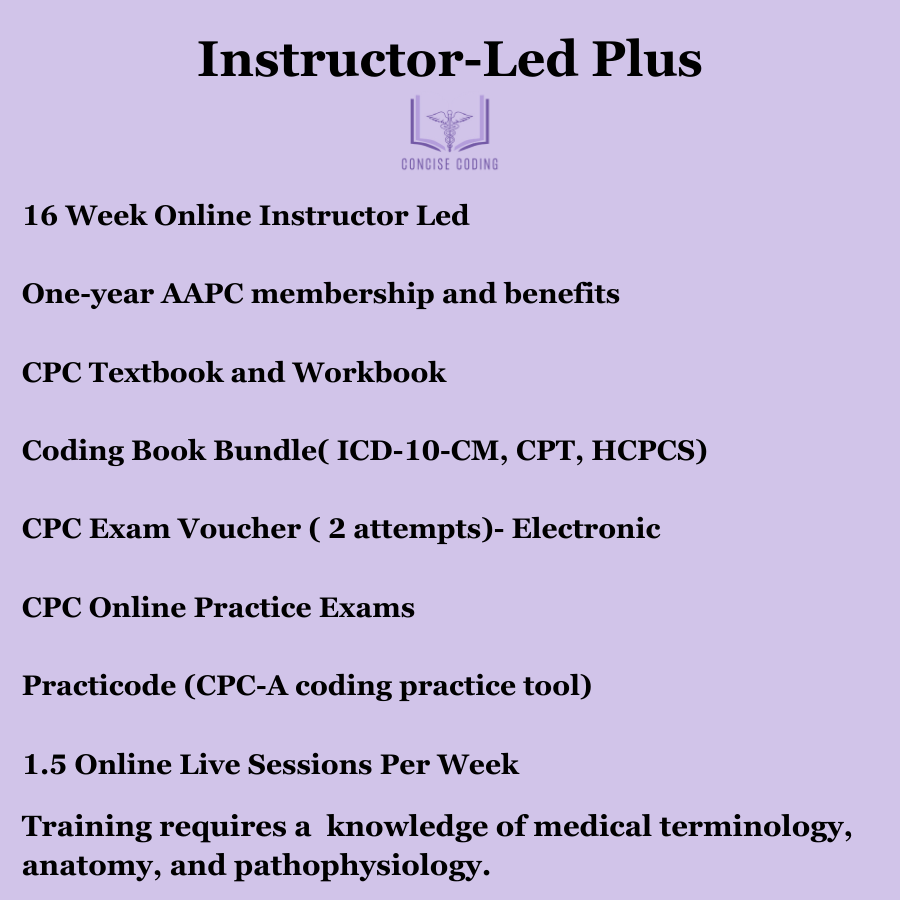 Instructor-Led Plus

CONCISE CODING

16 Week Online Instructor Led

One-year AAPC membership and benefits

CPC Textbook and Workbook

Coding Book Bundle( ICD-10-CM, CPT, HCPCS)

CPC Exam Voucher ( 2 attempts)- Electronic

CPC Online Practice Exams

Practicode (CPC-A coding practice tool)

1.5 Online Live Sessions Per Week

Training requires a  knowledge of medical terminology, anatomy, and pathophysiology.